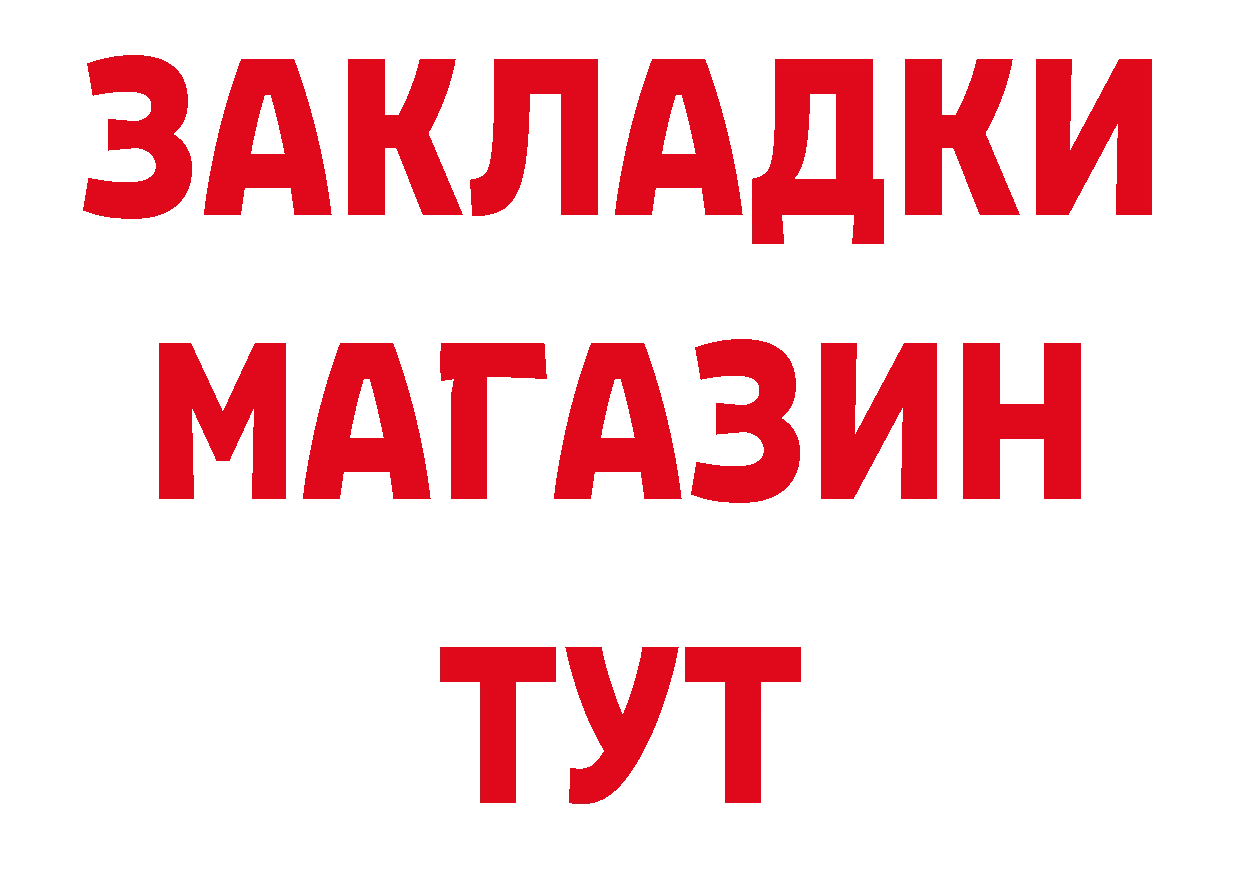 ЗАКЛАДКИ
МАГАЗИН
ТУТ